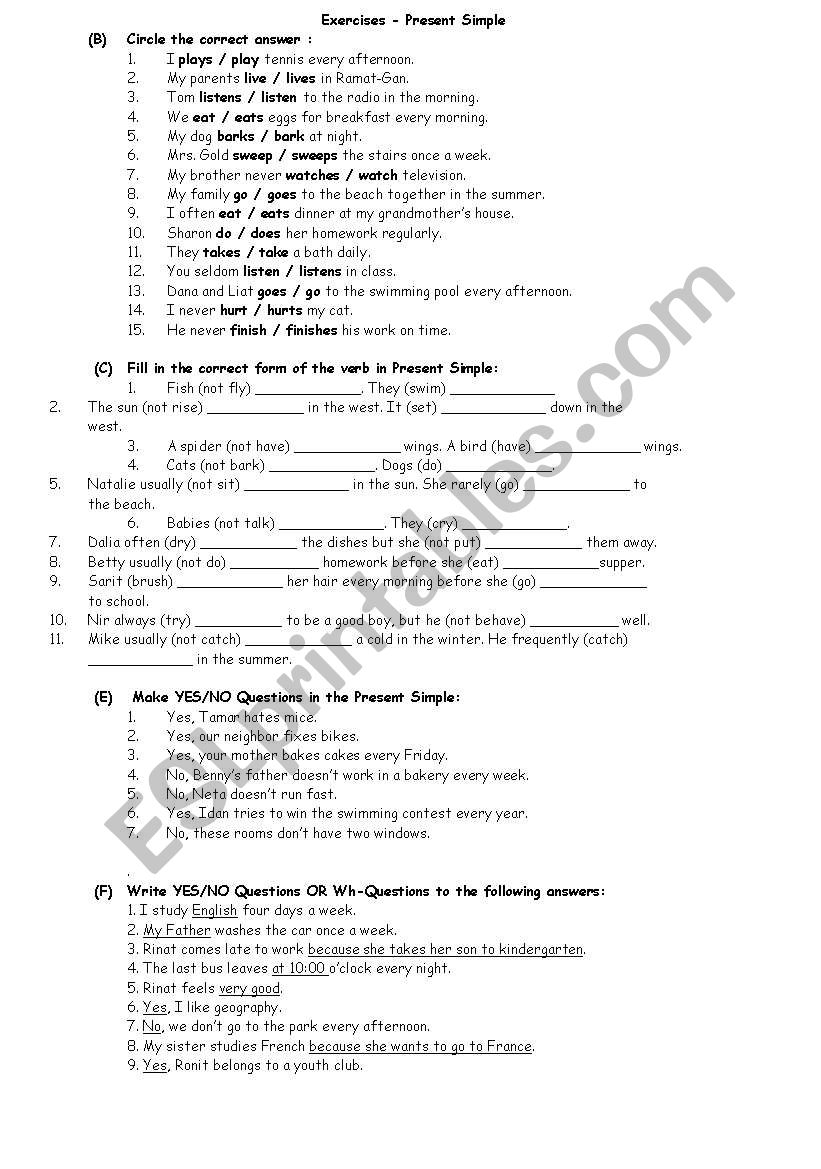 Exercises - Present Simple

(B) Circle the correct answer :
1. I plays / play tennis every afternoon.
2. My parents live / lives in Ramat-Gan.
3. Tom listens / listen to the radio in the morning.
4. We eat / eats eggs for breakfast every morning.
5. My dog barks / bark at night.
6. Mrs. Gold sweep / sweeps the stairs once a week.
7. My brother never watches / watch television.
8. My family go / goes to the beach together in the summer.
9. I often eat / eats dinner at my grandmother's house.
10. Sharon do / does her homework regularly.
11. They takes / take a bath daily.
12. You seldom listen / listens in class.
13. Dana and Liat goes / go to the swimming pool every afternoon.
14. I never hurt / hurts my cat.
15. He never finish / finishes his work on time.

(C) Fill in the correct form of the verb in Present Simple:
1. Fish (not fly) ____________. They (swim) ____________
2. The sun (not rise) ____________ in the west. It (set) ____________ down in the west.
3. A spider (not have) ____________ wings. A bird (have) ____________ wings.
4. Cats (not bark) ____________. Dogs (do) ____________.
5. Natalie usually (not sit) ____________ in the sun. She rarely (go) ____________ to the beach.
6. Babies (not talk) ____________. They (cry) ____________.
7. Dalia often (dry) ____________ the dishes but she (not put) ____________ them away.
8. Betty usually (not do) ____________ homework before she (eat) ____________supper.
9. Sarit (brush) ____________ her hair every morning before she (go) ____________ to school.
10. Nir always (try) ____________ to be a good boy, but he (not behave) ____________ well.
11. Mike usually (not catch) ____________ a cold in the winter. He frequently (catch) ____________ in the summer.

(E) Make YES/NO Questions in the Present Simple:
1. Yes, Tamar hates mice.
2. Yes, our neighbor fixes bikes.
3. Yes, your mother bakes cakes every Friday.
4. No, Benny's father doesn't work in a bakery every week.
5. No, Neta doesn't run fast.
6. Yes, Idan tries to win the swimming contest every year.
7. No, these rooms don't have two windows.

.
(F) Write YES/NO Questions OR Wh-Questions to the following answers:
1. I study English four days a week.
2. My Father washes the car once a week.
3. Rinat comes late to work because she takes her son to kindergarten.
4. The last bus leaves at 10:00 o'clock every night.
5. Rinat feels very good.
6. Yes, I like geography.
7. No, we don't go to the park every afternoon.
8. My sister studies French because she wants to go to France.
9. Yes, Ronit belongs to a youth club.

ESLprintables.com